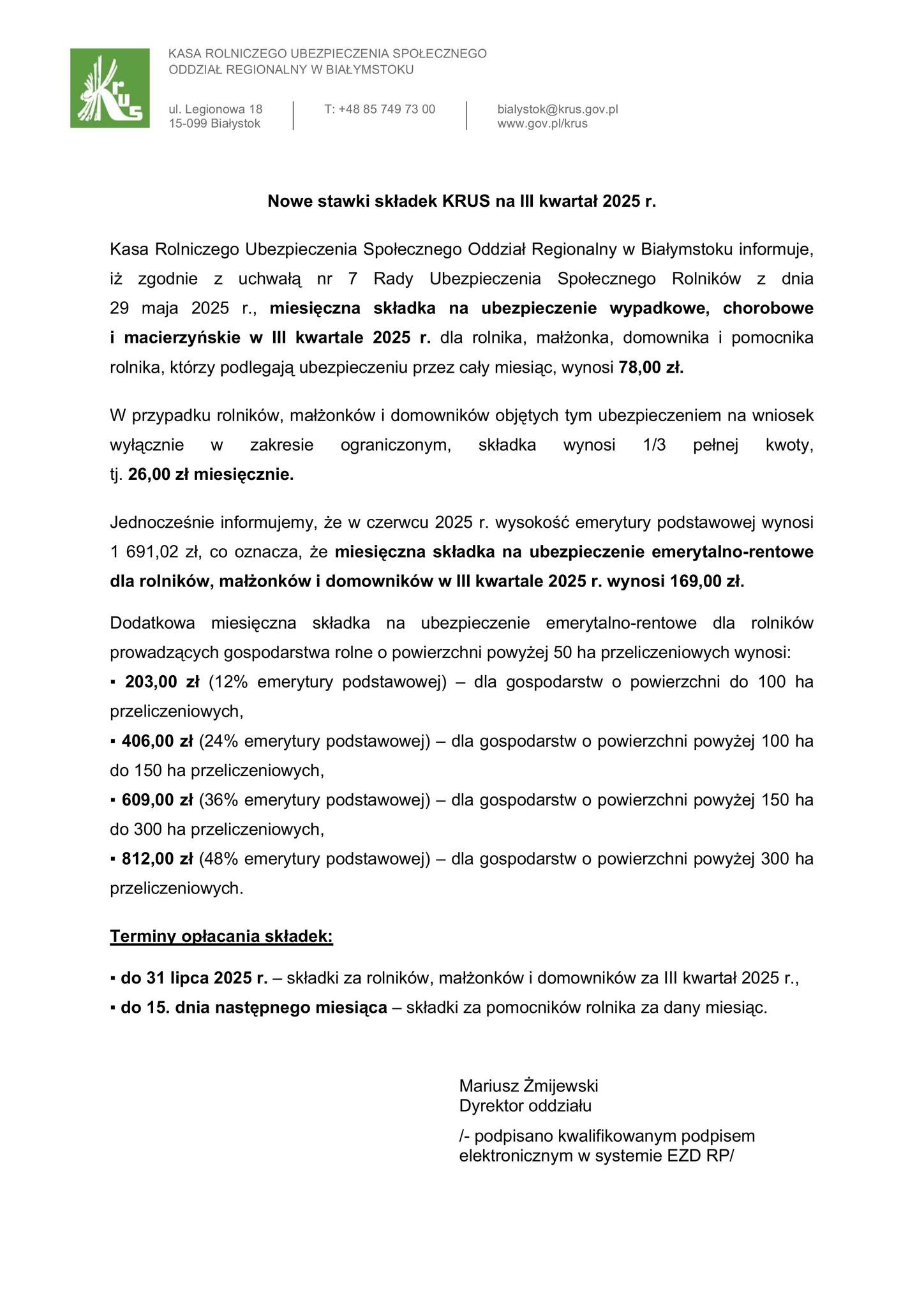 KRUS

KASA ROLNICZEGO UBEZPIECZENIA SPOŁECZNEGO
ODDZIAŁ REGIONALNY W BIAŁYMSTOKU

ul. Legionowa 18
15-099 Białystok

T: +48 85 749 73 00

bialystok@krus.gov.pl
www.gov.pl/krus

Nowe stawki składek KRUS na III kwartał 2025 r.

Kasa Rolniczego Ubezpieczenia Społecznego Oddział Regionalny w Białymstoku informuje, iż zgodnie z uchwałą nr 7 Rady Ubezpieczenia Społecznego Rolników z dnia 29 maja 2025 r., miesięczna składka na ubezpieczenie wypadkowe, chorobowe i macierzyńskie w III kwartale 2025 r. dla rolnika, małżonka, domownika i pomocnika rolnika, którzy podlegają ubezpieczeniu przez cały miesiąc, wynosi 78,00 zł.

W przypadku rolników, małżonków i domowników objętych tym ubezpieczeniem na wniosek wyłącznie w zakresie ograniczonym, składka wynosi 1/3 pełnej kwoty, tj. 26,00 zł miesięcznie.

Jednocześnie informujemy, że w czerwcu 2025 r. wysokość emerytury podstawowej wynosi 1 691,02 zł, co oznacza, że miesięczna składka na ubezpieczenie emerytalno-rentowe dla rolników, małżonków i domowników w III kwartale 2025 r. wynosi 169,00 zł.

Dodatkowa miesięczna składka na ubezpieczenie emerytalno-rentowe dla rolników prowadzących gospodarstwa rolne o powierzchni powyżej 50 ha przeliczeniowych wynosi:
▪ 203,00 zł (12% emerytury podstawowej) – dla gospodarstw o powierzchni do 100 ha przeliczeniowych,
▪ 406,00 zł (24% emerytury podstawowej) – dla gospodarstw o powierzchni powyżej 100 ha do 150 ha przeliczeniowych,
▪ 609,00 zł (36% emerytury podstawowej) – dla gospodarstw o powierzchni powyżej 150 ha do 300 ha przeliczeniowych,
▪ 812,00 zł (48% emerytury podstawowej) – dla gospodarstw o powierzchni powyżej 300 ha przeliczeniowych.

Terminy opłacania składek:

▪ do 31 lipca 2025 r. – składki za rolników, małżonków i domowników za III kwartał 2025 r.,
▪ do 15. dnia następnego miesiąca – składki za pomocników rolnika za dany miesiąc.

Mariusz Żmijewski
Dyrektor oddziału

/- podpisano kwalifikowanym podpisem elektronicznym w systemie EZD RP/